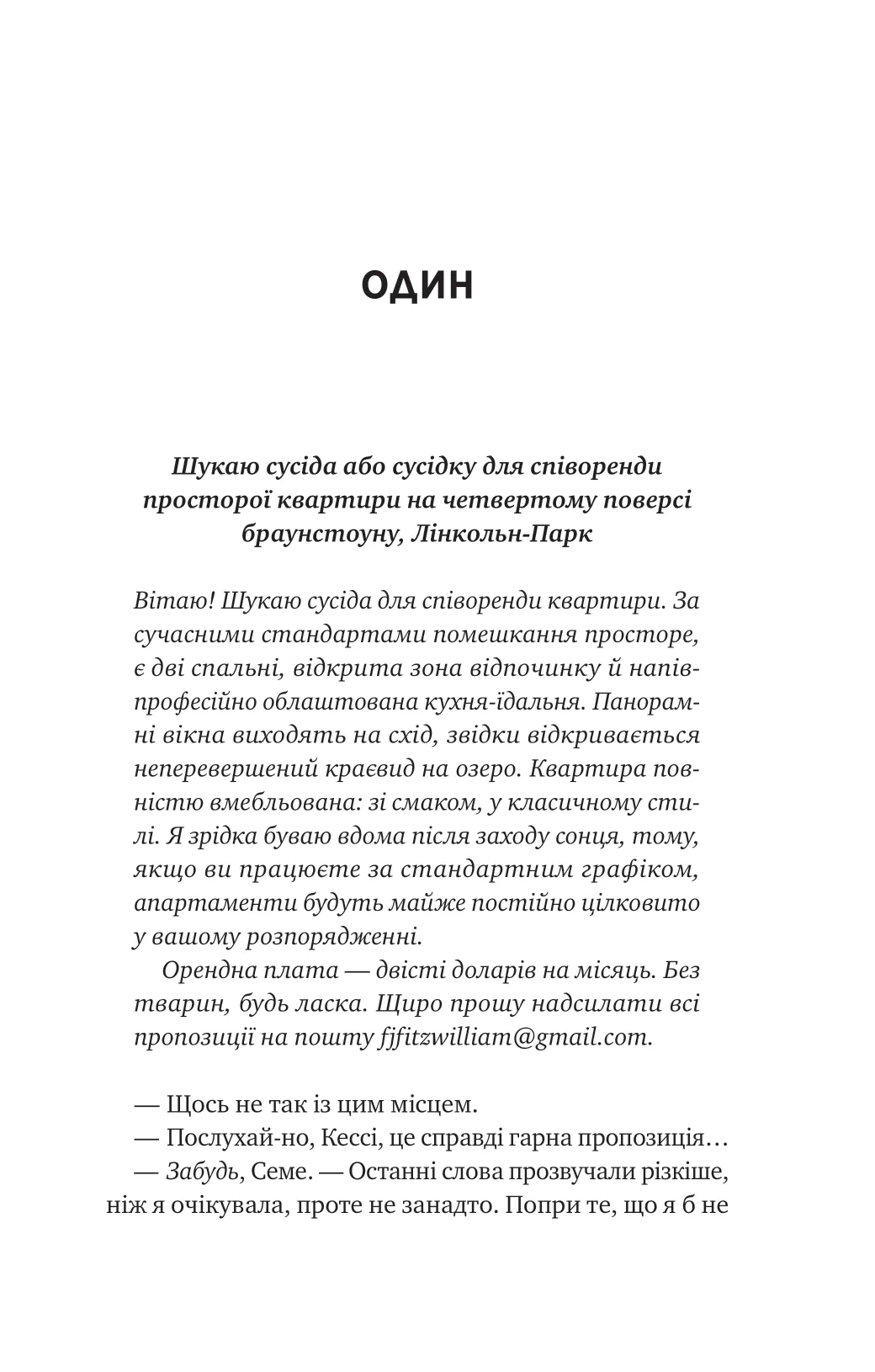 ОДИН

Шукаю сусіда або сусідку для співоренди просторої квартири на четвертому поверсі браунстоуну, Лінкольн-Парк

Вітаю! Шукаю сусіда для співоренди квартири. За сучасними стандартами помешкання просторе, є дві спальні, відкрита зона відпочинку й напівпрофесійно облаштована кухня-їдальня. Панорамні вікна виходять на схід, звідки відкривається неперевершений краєвид на озеро. Квартира повністю вмебльована: зі смаком, у класичному стилі. Я зрідка буваю вдома після заходу сонця, тому, якщо ви працюєте за стандартним графіком, апартаменти будуть майже постійно цілковито у вашому розпорядженні.

Орендна плата — двісті доларів на місяць. Без тварин, будь ласка. Щиро прошу надсилати всі пропозиції на пошту fjfitzwilliam@gmail.com.

— Щось не так із цим місцем.
— Послухай-но, Кессі, це справді гарна пропозиція…
— Забудь, Семе. — Останні слова прозвучали різкіше, ніж я очікувала, проте не занадто. Попри те, що я б не